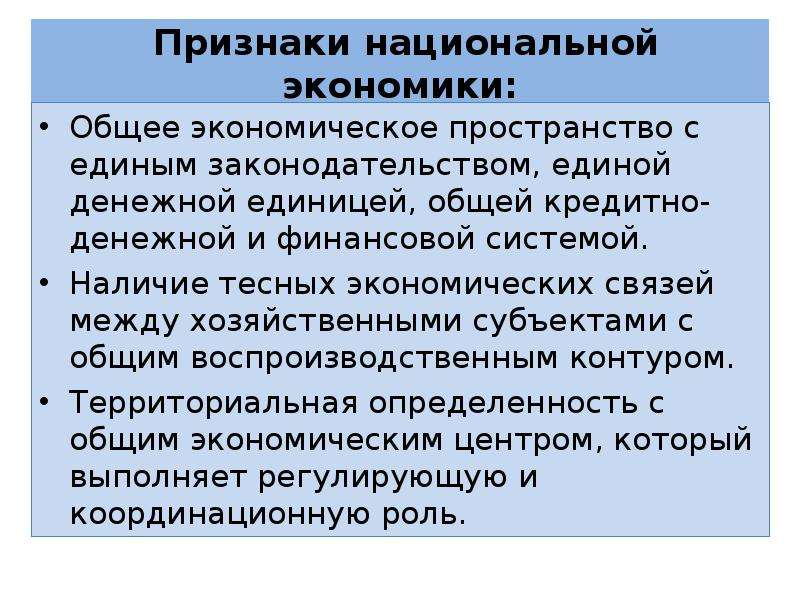 Признаки национальной экономики:

• Общее экономическое пространство с единым законодательством, единой денежной единицей, общей кредитно-денежной и финансовой системой.

• Наличие тесных экономических связей между хозяйственными субъектами с общим воспроизводственным контуром.

• Территориальная определенность с общим экономическим центром, который выполняет регулирующую и координационную роль.